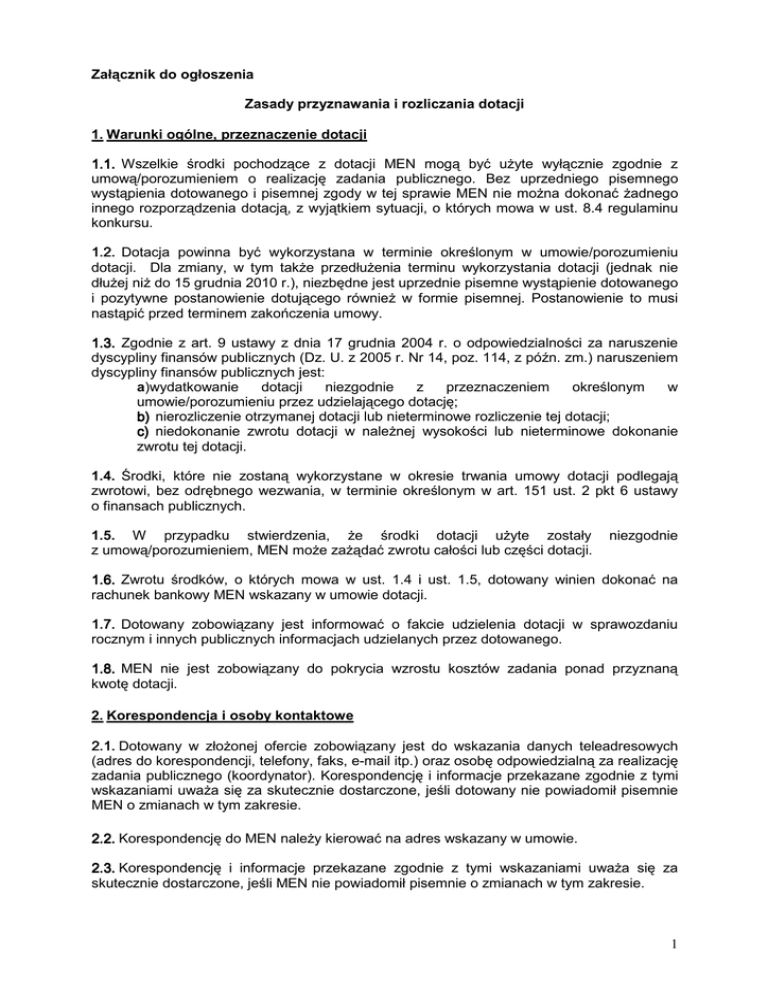 Załącznik do ogłoszenia

Zasady przyznawania i rozliczania dotacji

1. Warunki ogólne, przeznaczenie dotacji

1.1. Wszelkie środki pochodzące z dotacji MEN mogą być użyte wyłącznie zgodnie z umową/porozumieniem o realizację zadania publicznego. Bez uprzedniego pisemnego wystąpienia dotowanego i pisemnej zgody w tej sprawie MEN nie można dokonać żadnego innego rozporządzenia dotacją, z wyjątkiem sytuacji, o których mowa w ust. 8.4 regulaminu konkursu.

1.2. Dotacja powinna być wykorzystana w terminie określonym w umowie/porozumieniu dotacji. Dla zmiany, w tym także przedłużenia terminu wykorzystania dotacji (jednak nie dłużej niż do 15 grudnia 2010 r.), niezbędne jest uprzednie pisemne wystąpienie dotowanego i pozytywne postanowienie dotującego również w formie pisemnej. Postanowienie to musi nastąpić przed terminem zakończenia umowy.

1.3. Zgodnie z art. 9 ustawy z dnia 17 grudnia 2004 r. o odpowiedzialności za naruszenie dyscypliny finansów publicznych (Dz. U. z 2005 r. Nr 14, poz. 114, z późn. zm.) naruszeniem dyscypliny finansów publicznych jest:
a)wydatkowanie dotacji niezgodnie z przeznaczeniem określonym w umowie/porozumieniu przez udzielającego dotację;
b) nierozliczenie otrzymanej dotacji lub nieterminowe rozliczenie tej dotacji;
c) niedokonanie zwrotu dotacji w należnej wysokości lub nieterminowe dokonanie zwrotu tej dotacji.

1.4. Środki, które nie zostaną wykorzystane w okresie trwania umowy dotacji podlegają zwrotowi, bez odrębnego wezwania, w terminie określonym w art. 151 ust. 2 pkt 6 ustawy o finansach publicznych.

1.5. W przypadku stwierdzenia, że środki dotacji użyte zostały niezgodnie z umową/porozumieniem, MEN może zażądać zwrotu całości lub części dotacji.

1.6. Zwrotu środków, o których mowa w ust. 1.4 i ust. 1.5, dotowany winien dokonać na rachunek bankowy MEN wskazany w umowie dotacji.

1.7. Dotowany zobowiązany jest informować o fakcie udzielenia dotacji w sprawozdaniu rocznym i innych publicznych informacjach udzielanych przez dotowanego.

1.8. MEN nie jest zobowiązany do pokrycia wzrostu kosztów zadania ponad przyznaną kwotę dotacji.

2. Korespondencja i osoby kontaktowe

2.1. Dotowany w złożonej ofercie zobowiązany jest do wskazania danych teleadresowych (adres do korespondencji, telefony, faks, e-mail itp.) oraz osobę odpowiedzialną za realizację zadania publicznego (koordynator). Korespondencję i informacje przekazane zgodnie z tymi wskazaniami uważa się za skutecznie dostarczone, jeśli dotowany nie powiadomił pisemnie MEN o zmianach w tym zakresie.

2.2. Korespondencję do MEN należy kierować na adres wskazany w umowie.

2.3. Korespondencję i informacje przekazane zgodnie z tymi wskazaniami uważa się za skutecznie dostarczone, jeśli MEN nie powiadomił pisemnie o zmianach w tym zakresie.

1